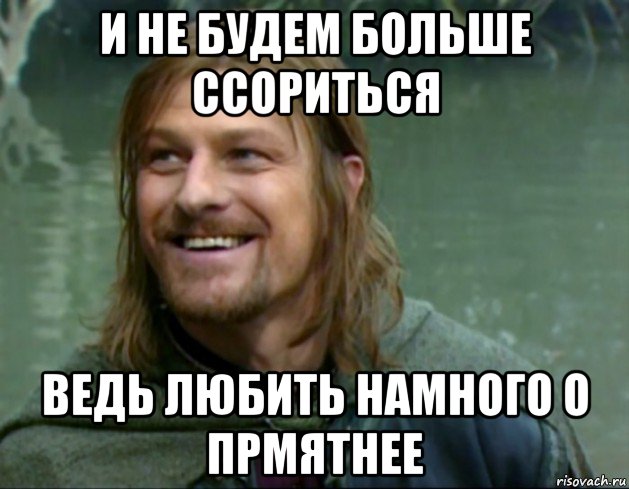 И НЕ БУДЕМ БОЛЬШЕ ССОРИТЬСЯ

ВЕДЬ ЛЮБИТЬ НАМНОГО О ПРМЯТНЕЕ

risovach.ru